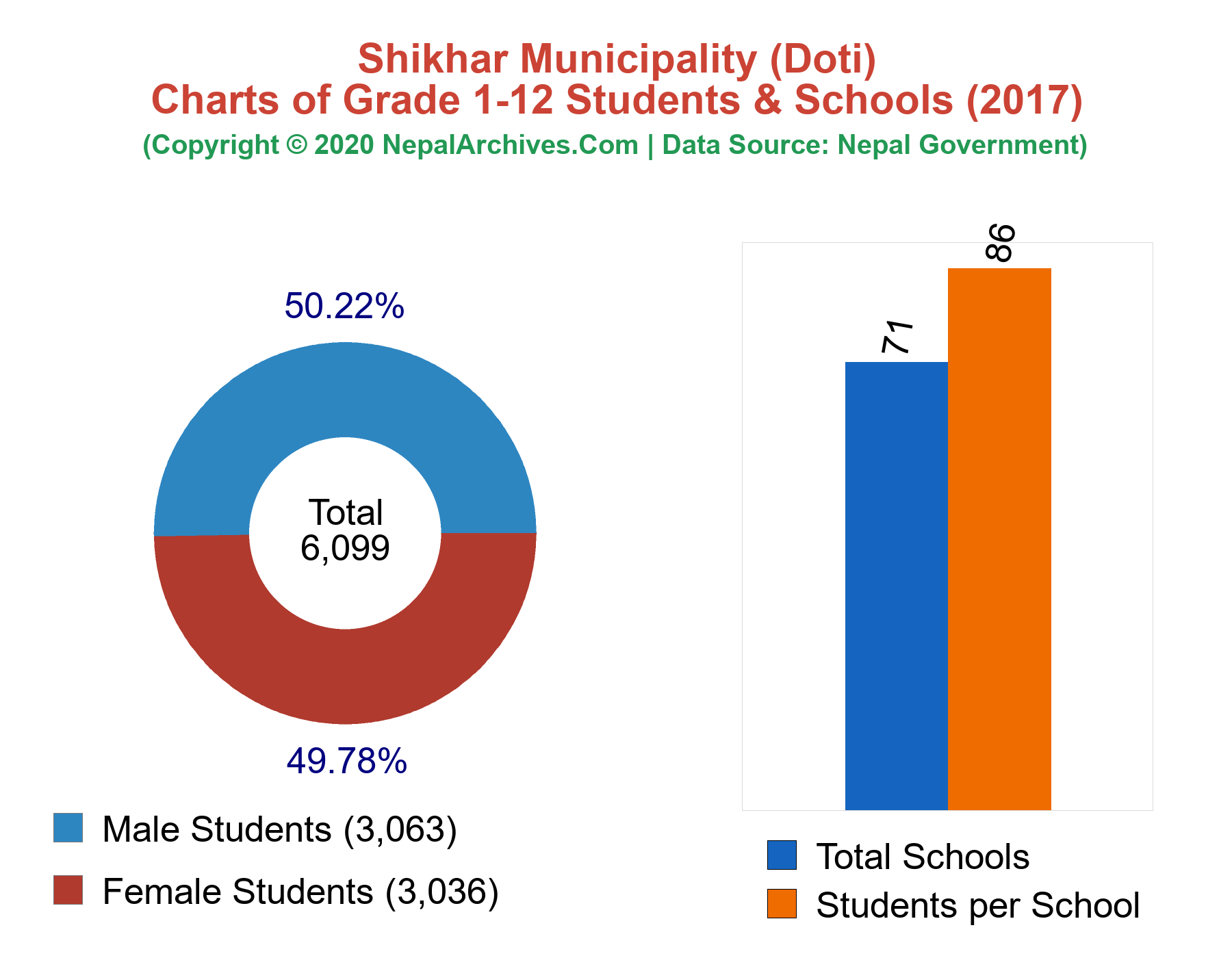 Shikhar Municipality (Doti)
Charts of Grade 1-12 Students & Schools (2017)
(Copyright © 2020 NepalArchives.Com | Data Source: Nepal Government)

50.22%

Total
6,099

49.78%

Male Students (3,063)
Female Students (3,036)

71
86

Total Schools
Students per School